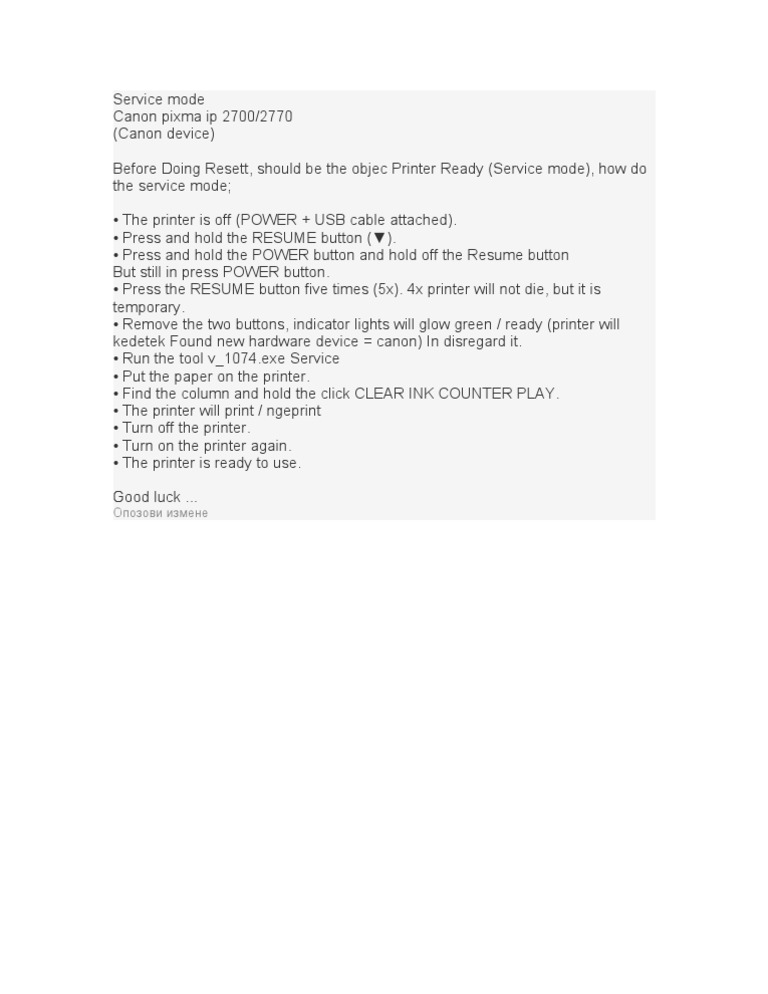 Service mode
Canon pixma ip 2700/2770
(Canon device)

Before Doing Resett, should be the objec Printer Ready (Service mode), how do the service mode;

• The printer is off (POWER + USB cable attached).
• Press and hold the RESUME button (▼).
• Press and hold the POWER button and hold off the Resume button
But still in press POWER button.
• Press the RESUME button five times (5x). 4x printer will not die, but it is temporary.
• Remove the two buttons, indicator lights will glow green / ready (printer will kedetek Found new hardware device = canon) In disregard it.
• Run the tool v_1074.exe Service
• Put the paper on the printer.
• Find the column and hold the click CLEAR INK COUNTER PLAY.
• The printer will print / ngeprint
• Turn off the printer.
• Turn on the printer again.
• The printer is ready to use.

Good luck ...
Опозови измене